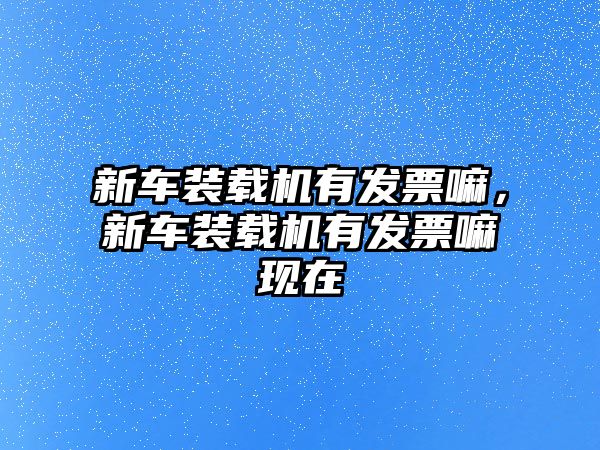 新车装载机有发票嘛，新车装载机有发票嘛现在